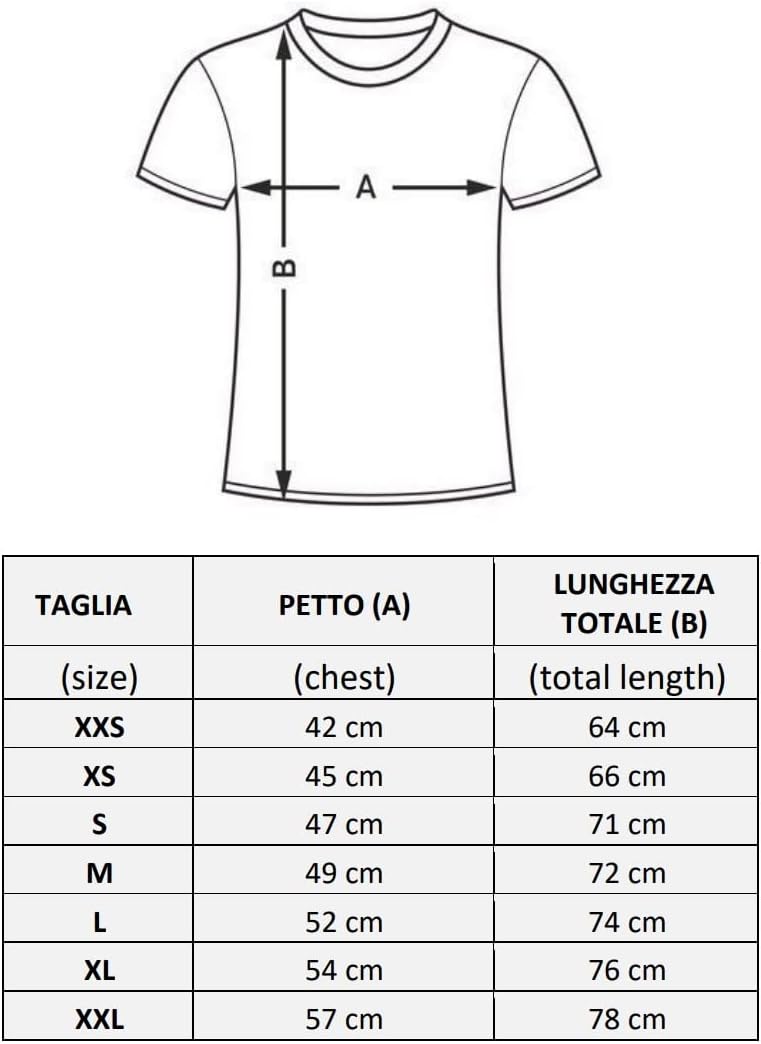 A

B

| TAGLIA | PETTO (A) | LUNGHEZZA TOTALE (B) |
|---|---|---|
| (size) | (chest) | (total length) |
| XXS | 42 cm | 64 cm |
| XS | 45 cm | 66 cm |
| S | 47 cm | 71 cm |
| M | 49 cm | 72 cm |
| L | 52 cm | 74 cm |
| XL | 54 cm | 76 cm |
| XXL | 57 cm | 78 cm |